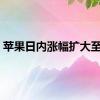 苹果日内涨幅扩大至